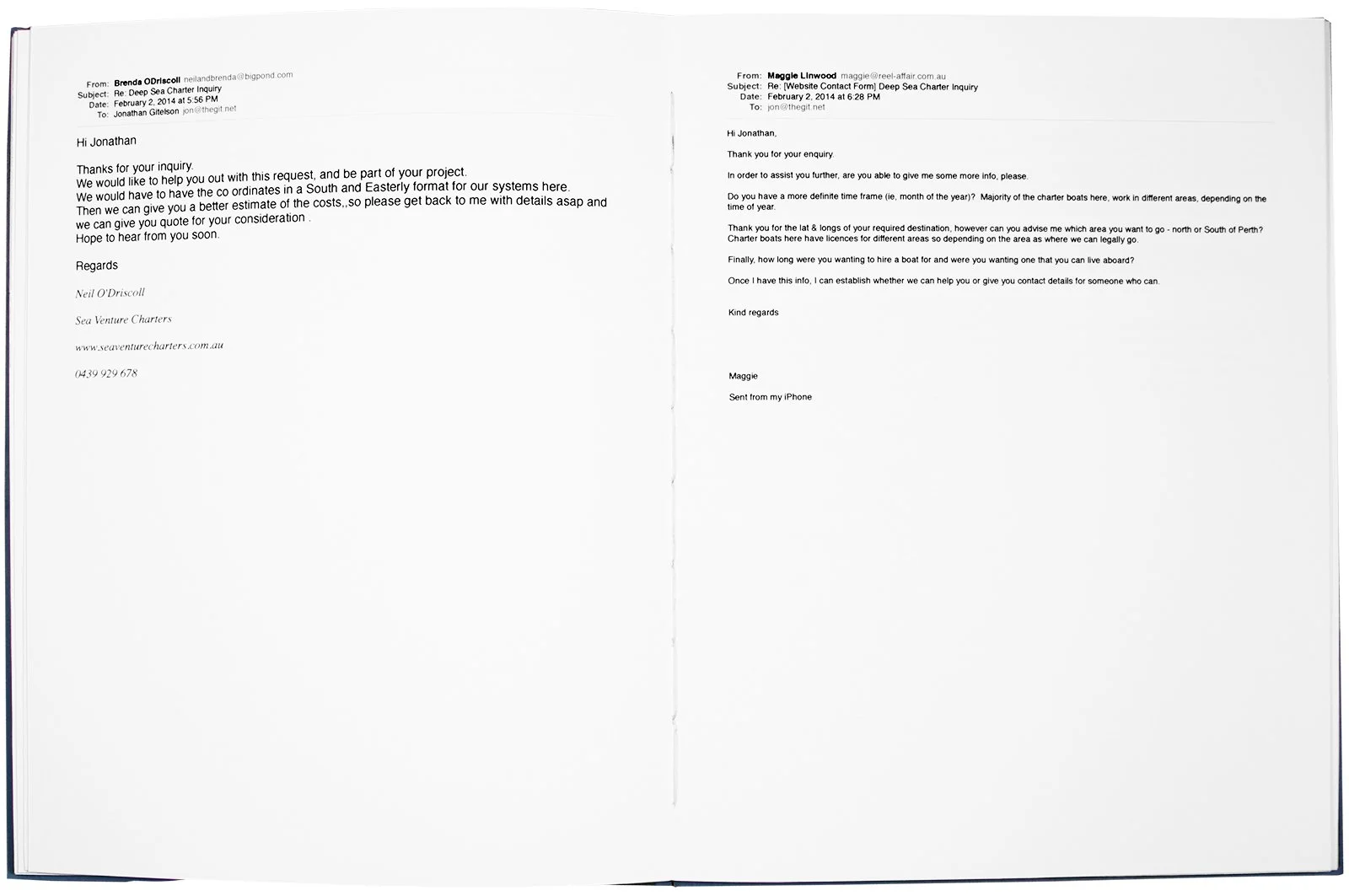 From: Brenda ODriscoll neilandbrenda@bigpond.com
Subject: Re: Deep Sea Charter Inquiry
Date: February 2, 2014 at 5:56 PM
To: Jonathan Gitelson jon@thegit.net

Hi Jonathan

Thanks for your inquiry.
We would like to help you out with this request, and be part of your project.
We would have to have the co ordinates in a South and Easterly format for our systems here.
Then we can give you a better estimate of the costs,,so please get back to me with details asap and we can give you quote for your consideration .
Hope to hear from you soon.

Regards

Neil O'Driscoll

Sea Venture Charters

www.seaventurecharters.com.au

0439 929 678

From: Maggie Linwood maggie@reel-affair.com.au
Subject: Re: [Website Contact Form] Deep Sea Charter Inquiry
Date: February 2, 2014 at 6:28 PM
To: jon@thegit.net

Hi Jonathan,

Thank you for your enquiry.

In order to assist you further, are you able to give me some more info, please.

Do you have a more definite time frame (ie, month of the year)? Majority of the charter boats here, work in different areas, depending on the time of year.

Thank you for the lat & longs of your required destination, however can you advise me which area you want to go - north or South of Perth? Charter boats here have licences for different areas so depending on the area as where we can legally go.

Finally, how long were you wanting to hire a boat for and were you wanting one that you can live aboard?

Once I have this info, I can establish whether we can help you or give you contact details for someone who can.

Kind regards

Maggie

Sent from my iPhone